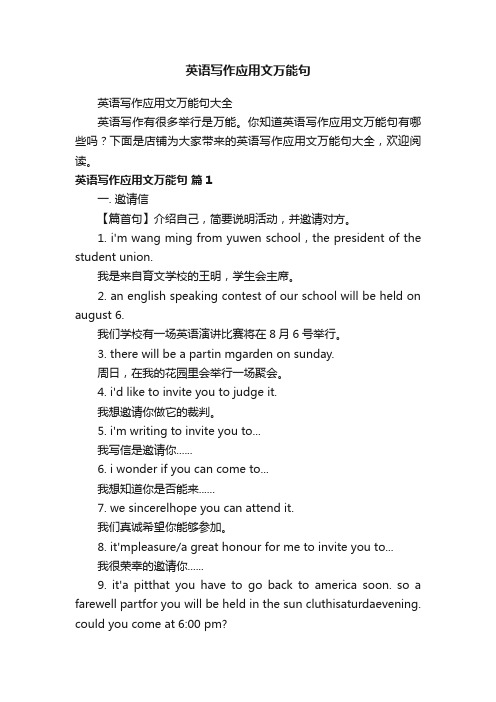 英语写作应用文万能句

英语写作应用文万能句大全

英语写作有很多举行是万能。你知道英语写作应用文万能句有哪些吗？下面是店铺为大家带来的英语写作应用文万能句大全，欢迎阅读。

英语写作应用文万能句 篇1

一. 邀请信

【篇首句】介绍自己，简要说明活动，并邀请对方。

1. i'm wang ming from yuwen school , the president of the student union.

我是来自育文学校的王明，学生会主席。

2. an english speaking contest of our school will be held on august 6.

我们学校有一场英语演讲比赛将在 8 月 6 号举行。

3. there will be a partin mgarden on sunday.

周日，在我的花园里会举行一场聚会。

4. i'd like to invite you to judge it.

我想邀请你做它的裁判。

5. i'm writing to invite you to...

我写信是邀请你......

6. i wonder if you can come to...

我想知道你是否能来......

7. we sincerelhope you can attend it.

我们真诚希望你能够参加。

8. it'mpleasure/a great honour for me to invite you to...

我很荣幸的邀请你......

9. it'a pitthat you have to go back to america soon. so a farewell partfor you will be held in the sun cluthisaturdaevening. could you come at 6:00 pm?